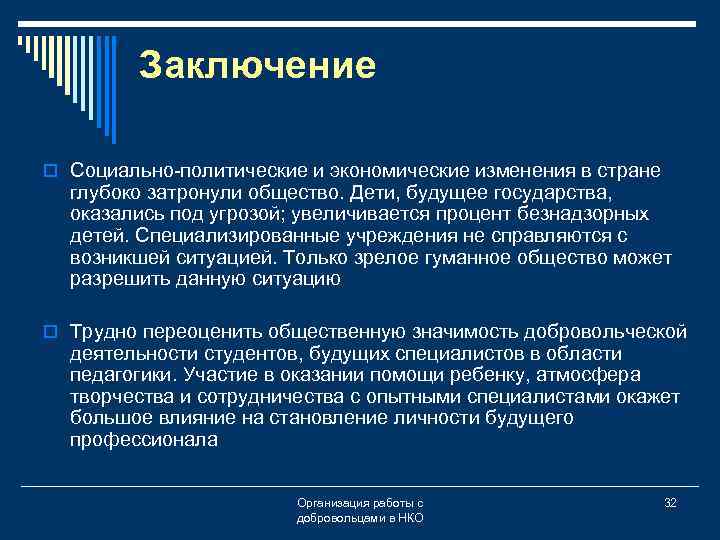 Заключение

Социально-политические и экономические изменения в стране глубоко затронули общество. Дети, будущее государства, оказались под угрозой; увеличивается процент безнадзорных детей. Специализированные учреждения не справляются с возникшей ситуацией. Только зрелое гуманное общество может разрешить данную ситуацию

Трудно переоценить общественную значимость добровольческой деятельности студентов, будущих специалистов в области педагогики. Участие в оказании помощи ребенку, атмосфера творчества и сотрудничества с опытными специалистами окажет большое влияние на становление личности будущего профессионала

Организация работы с добровольцами в НКО

32